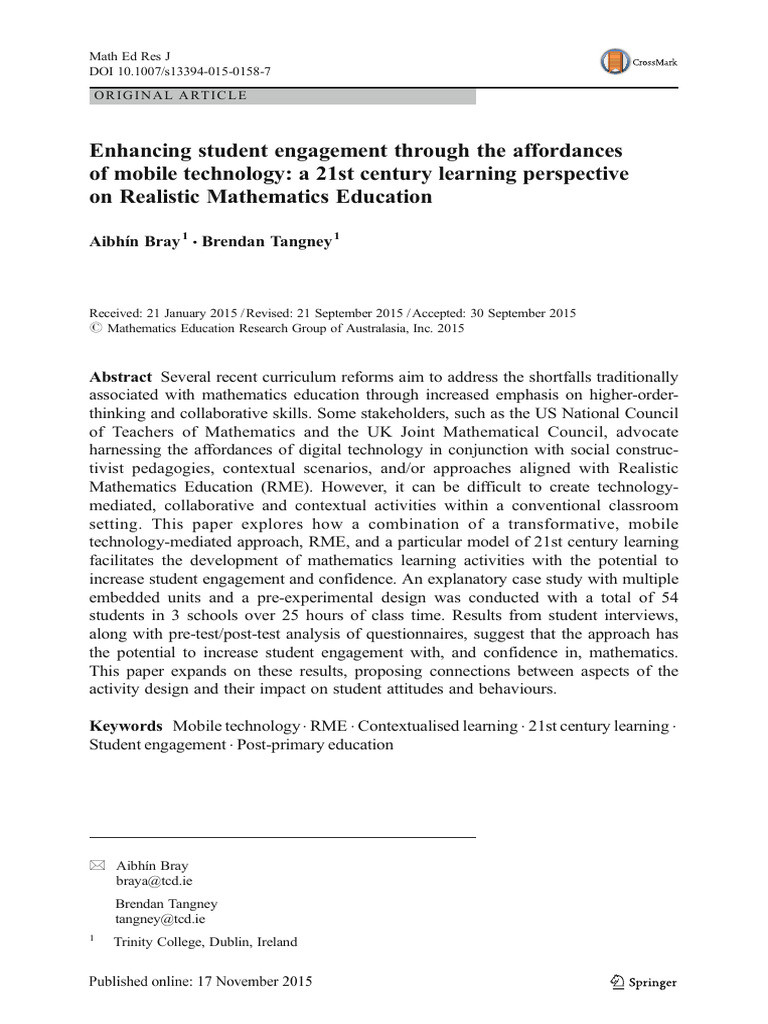 Math Ed Res J
DOI 10.1007/s13394-015-0158-7

CrossMark

ORIGINAL ARTICLE

Enhancing student engagement through the affordances of mobile technology: a 21st century learning perspective on Realistic Mathematics Education

Aibhín Bray$^1$ · Brendan Tangney$^1$

Received: 21 January 2015 / Revised: 21 September 2015 / Accepted: 30 September 2015
© Mathematics Education Research Group of Australasia, Inc. 2015

Abstract Several recent curriculum reforms aim to address the shortfalls traditionally associated with mathematics education through increased emphasis on higher-order-thinking and collaborative skills. Some stakeholders, such as the US National Council of Teachers of Mathematics and the UK Joint Mathematical Council, advocate harnessing the affordances of digital technology in conjunction with social constructivist pedagogies, contextual scenarios, and/or approaches aligned with Realistic Mathematics Education (RME). However, it can be difficult to create technology-mediated, collaborative and contextual activities within a conventional classroom setting. This paper explores how a combination of a transformative, mobile technology-mediated approach, RME, and a particular model of 21st century learning facilitates the development of mathematics learning activities with the potential to increase student engagement and confidence. An explanatory case study with multiple embedded units and a pre-experimental design was conducted with a total of 54 students in 3 schools over 25 hours of class time. Results from student interviews, along with pre-test/post-test analysis of questionnaires, suggest that the approach has the potential to increase student engagement with, and confidence in, mathematics. This paper expands on these results, proposing connections between aspects of the activity design and their impact on student attitudes and behaviours.

Keywords Mobile technology · RME · Contextualised learning · 21st century learning · Student engagement · Post-primary education

Aibhín Bray
braya@tcd.ie

Brendan Tangney
tangney@tcd.ie

$^1$ Trinity College, Dublin, Ireland

Published online: 17 November 2015

Springer